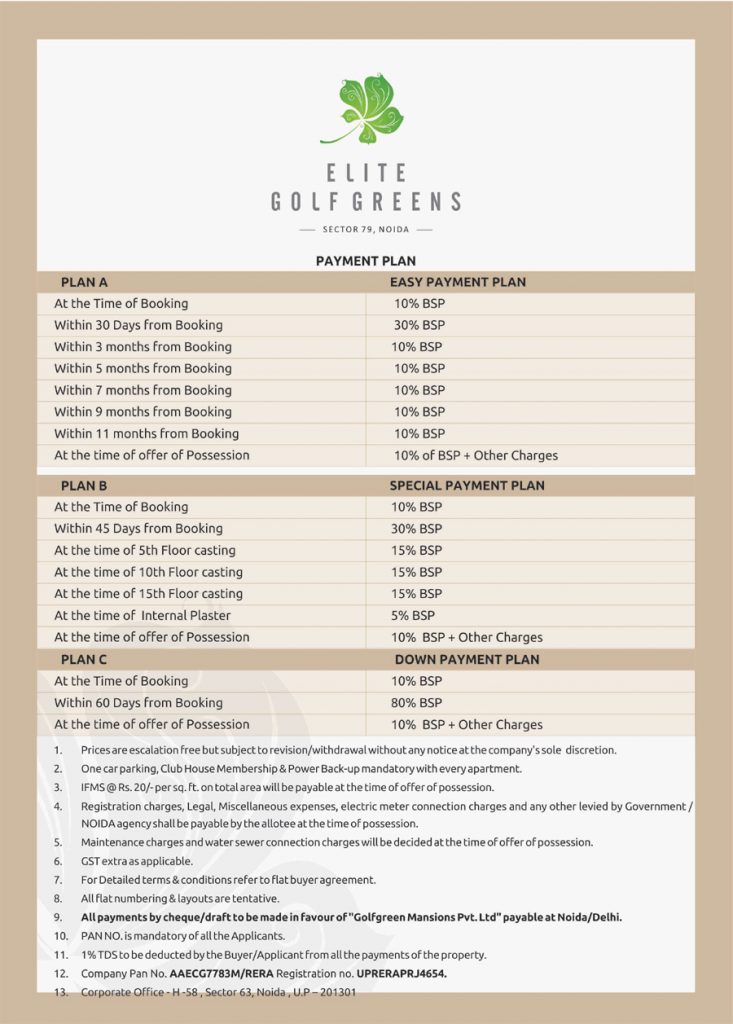 ELITE
GOLF GREENS

SECTOR 79, NOIDA

PAYMENT PLAN

| PLAN A | EASY PAYMENT PLAN |
|---|---|
| At the Time of Booking | 10% BSP |
| Within 30 Days from Booking | 30% BSP |
| Within 3 months from Booking | 10% BSP |
| Within 5 months from Booking | 10% BSP |
| Within 7 months from Booking | 10% BSP |
| Within 9 months from Booking | 10% BSP |
| Within 11 months from Booking | 10% BSP |
| At the time of offer of Possession | 10% of BSP + Other Charges |

| PLAN B | SPECIAL PAYMENT PLAN |
|---|---|
| At the Time of Booking | 10% BSP |
| Within 45 Days from Booking | 30% BSP |
| At the time of 5th Floor casting | 15% BSP |
| At the time of 10th Floor casting | 15% BSP |
| At the time of 15th Floor casting | 15% BSP |
| At the time of Internal Plaster | 5% BSP |
| At the time of offer of Possession | 10% BSP + Other Charges |

| PLAN C | DOWN PAYMENT PLAN |
|---|---|
| At the Time of Booking | 10% BSP |
| Within 60 Days from Booking | 80% BSP |
| At the time of offer of Possession | 10% BSP + Other Charges |

1. Prices are escalation free but subject to revision/withdrawal without any notice at the company's sole discretion.
2. One car parking, Club House Membership & Power Back-up mandatory with every apartment.
3. IFMS @ Rs. 20/- per sq. ft. on total area will be payable at the time of offer of possession.
4. Registration charges, Legal, Miscellaneous expenses, electric meter connection charges and any other levied by Government / NOIDA agency shall be payable by the allotee at the time of possession.
5. Maintenance charges and water sewer connection charges will be decided at the time of offer of possession.
6. GST extra as applicable.
7. For Detailed terms & conditions refer to flat buyer agreement.
8. All flat numbering & layouts are tentative.
9. All payments by cheque/draft to be made in favour of "Golfgreen Mansions Pvt. Ltd" payable at Noida/Delhi.
10. PAN NO. is mandatory of all the Applicants.
11. 1% TDS to be deducted by the Buyer/Applicant from all the payments of the property.
12. Company Pan No. AAECG7783M/RERA Registration no. UPRERAPRJ4654.
13. Corporate Office - H -58 , Sector 63, Noida , U.P – 201301